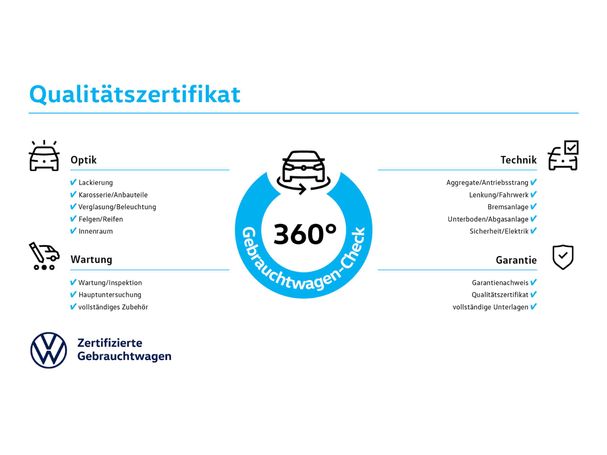 Qualitätszertifikat

Optik

✔ Lackierung
✔ Karosserie/Anbauteile
✔ Verglasung/Beleuchtung
✔ Felgen/Reifen
✔ Innenraum

Wartung

✔ Wartung/Inspektion
✔ Hauptuntersuchung
✔ vollständiges Zubehör

360°
Gebrauchtwagen-Check

Technik

Aggregate/Antriebsstrang ✔
Lenkung/Fahrwerk ✔
Bremsanlage ✔
Unterboden/Abgasanlage ✔
Sicherheit/Elektrik ✔

Garantie

Garantienachweis ✔
Qualitätszertifikat ✔
vollständige Unterlagen ✔

Zertifizierte Gebrauchtwagen